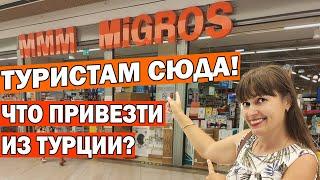 MMM MiGROS

ТУРИСТАМ СЮДА!

ЧТО ПРИВЕЗТИ ИЗ ТУРЦИИ?